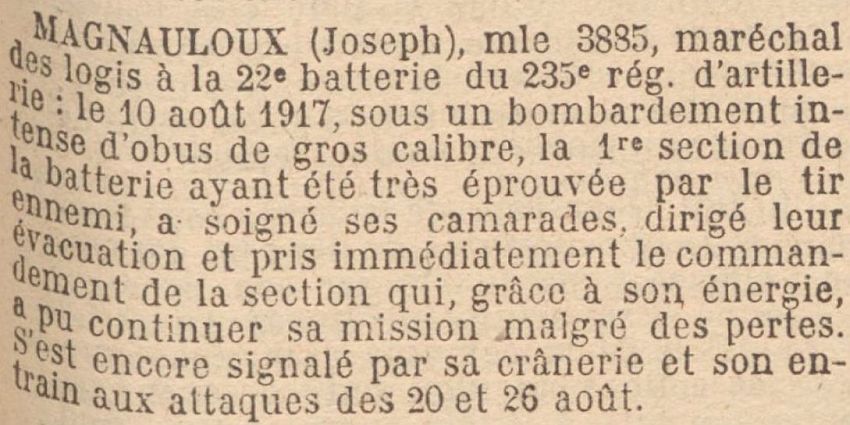 MAGNAULOUX (Joseph), mle 3885, maréchal des logis à la 22e batterie du 235e rég. d'artillerie : le 10 août 1917, sous un bombardement intense d'obus de gros calibre, la 1re section de la batterie ayant été très éprouvée par le tir ennemi, a soigné ses camarades, dirigé leur évacuation et pris immédiatement le commandement de la section qui, grâce à son énergie, a pu continuer sa mission malgré des pertes. S'est encore signalé par sa crânerie et son entrain aux attaques des 20 et 26 août.